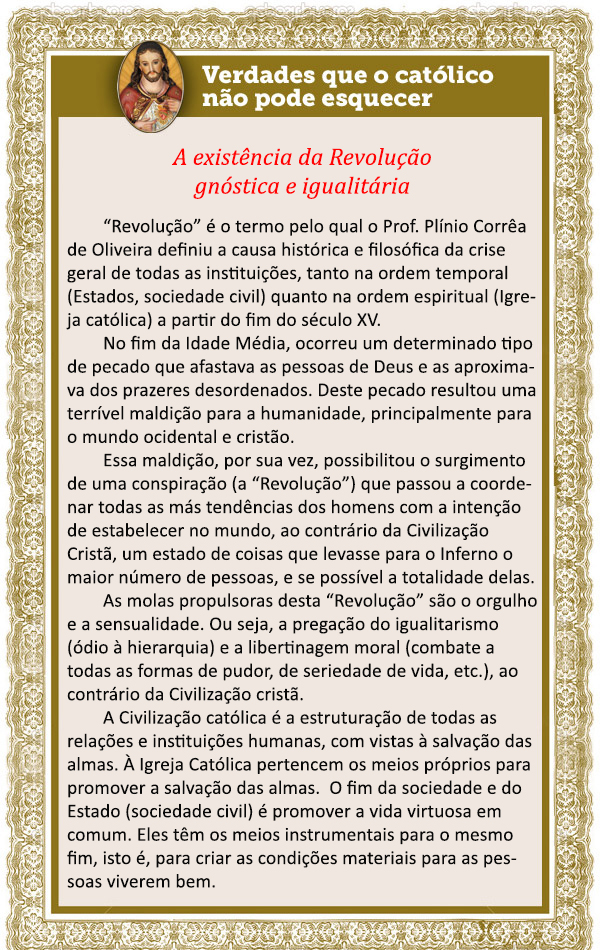 Verdades que o católico não pode esquecer

A existência da Revolução gnóstica e igualitária

"Revolução" é o termo pelo qual o Prof. Plínio Corrêa de Oliveira definiu a causa histórica e filosófica da crise geral de todas as instituições, tanto na ordem temporal (Estados, sociedade civil) quanto na ordem espiritual (Igreja católica) a partir do fim do século XV.

No fim da Idade Média, ocorreu um determinado tipo de pecado que afastava as pessoas de Deus e as aproximava dos prazeres desordenados. Deste pecado resultou uma terrível maldição para a humanidade, principalmente para o mundo ocidental e cristão.

Essa maldição, por sua vez, possibilitou o surgimento de uma conspiração (a "Revolução") que passou a coordenar todas as más tendências dos homens com a intenção de estabelecer no mundo, ao contrário da Civilização Cristã, um estado de coisas que levasse para o Inferno o maior número de pessoas, e se possível a totalidade delas.

As molas propulsoras desta "Revolução" são o orgulho e a sensualidade. Ou seja, a pregação do igualitarismo (ódio à hierarquia) e a libertinagem moral (combate a todas as formas de pudor, de seriedade de vida, etc.), ao contrário da Civilização cristã.

A Civilização católica é a estruturação de todas as relações e instituições humanas, com vistas à salvação das almas. À Igreja Católica pertencem os meios próprios para promover a salvação das almas. O fim da sociedade e do Estado (sociedade civil) é promover a vida virtuosa em comum. Eles têm os meios instrumentais para o mesmo fim, isto é, para criar as condições materiais para as pessoas viverem bem.